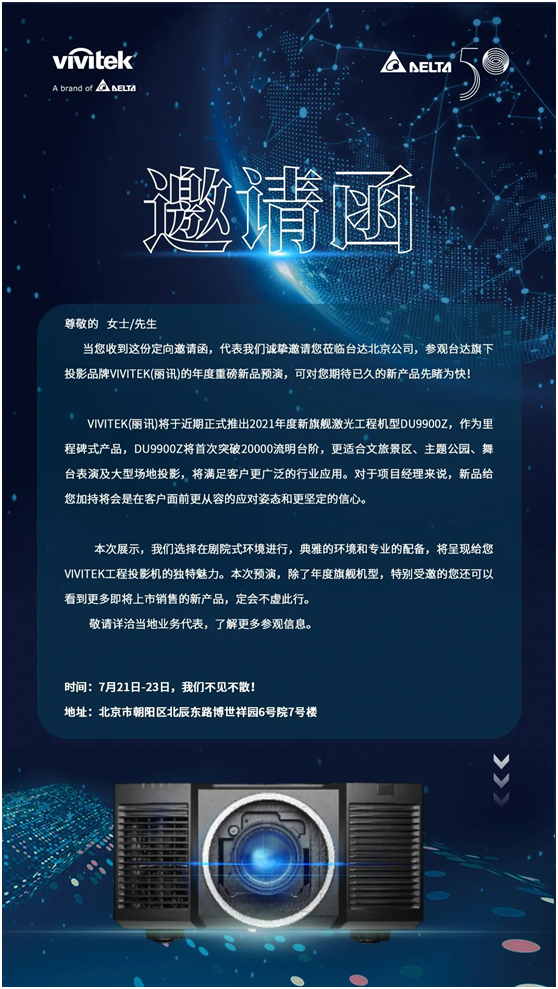 vivitek
A brand of DELTA

DELTA 50

邀请函

尊敬的 女士/先生

当您收到这份定向邀请函，代表我们诚挚邀请您莅临台达北京公司，参观台达旗下投影品牌VIVITEK(丽讯)的年度重磅新品预演，可对您期待已久的新产品先睹为快！

VIVITEK(丽讯)将于近期正式推出2021年度新旗舰激光工程机型DU9900Z，作为里程碑式产品，DU9900Z将首次突破20000流明台阶，更适合文旅景区、主题公园、舞台表演及大型场地投影，将满足客户更广泛的行业应用。对于项目经理来说，新品给您加持将会是在客户面前更从容的应对姿态和更坚定的信心。

本次展示，我们选择在剧院式环境进行，典雅的环境和专业的配备，将呈现给您VIVITEK工程投影机的独特魅力。本次预演，除了年度旗舰机型，特别受邀的您还可以看到更多即将上市销售的新产品，定会不虚此行。

敬请详洽当地业务代表，了解更多参观信息。

时间：7月21日-23日，我们不见不散！

地址：北京市朝阳区北辰东路博世祥园6号院7号楼